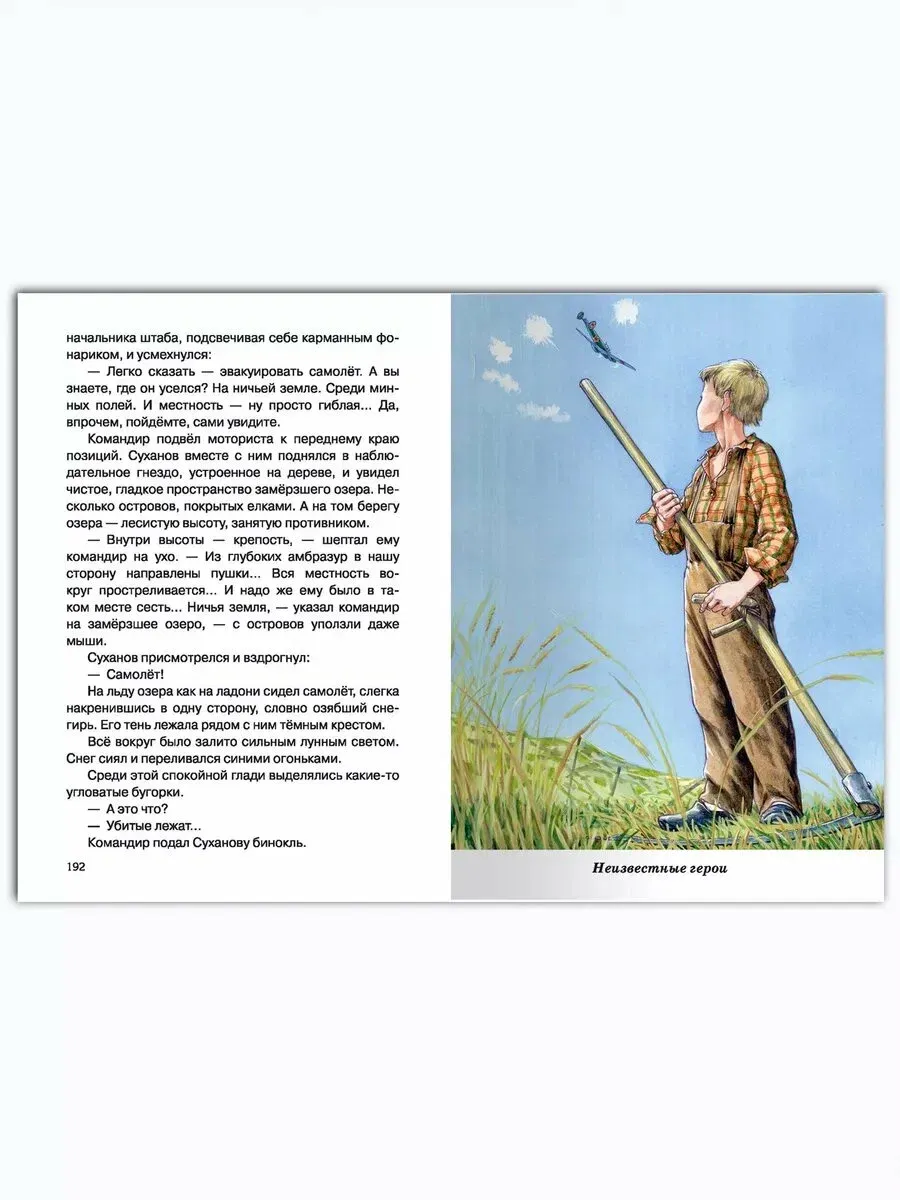 начальника штаба, подсвечивая себе карманным фонариком, и усмехнулся:

— Легко сказать — эвакуировать самолёт. А вы знаете, где он уселся? На ничьей земле. Среди минных полей. И местность — ну просто гиблая... Да, впрочем, пойдёмте, сами увидите.

Командир подвёл моториста к переднему краю позиций. Суханов вместе с ним поднялся в наблюдательное гнездо, устроенное на дереве, и увидел чистое, гладкое пространство замёрзшего озера. Несколько островов, покрытых елками. А на том берегу озера — лесистую высоту, занятую противником.

— Внутри высоты — крепость, — шептал ему командир на ухо. — Из глубоких амбразур в нашу сторону направлены пушки... Вся местность вокруг простреливается... И надо же ему было в таком месте сесть... Ничья земля, — указал командир на замёрзшее озеро, — с островов уползли даже мыши.

Суханов присмотрелся и вздрогнул:

— Самолёт!

На льду озера как на ладони сидел самолёт, слегка накренившись в одну сторону, словно озябший снегирь. Его тень лежала рядом с ним тёмным крестом.

Всё вокруг было залито сильным лунным светом. Снег сиял и переливался синими огоньками.

Среди этой спокойной глади выделялись какие-то угловатые бугорки.

— А это что?

— Убитые лежат...

Командир подал Суханову бинокль.

192

Неизвестные герои